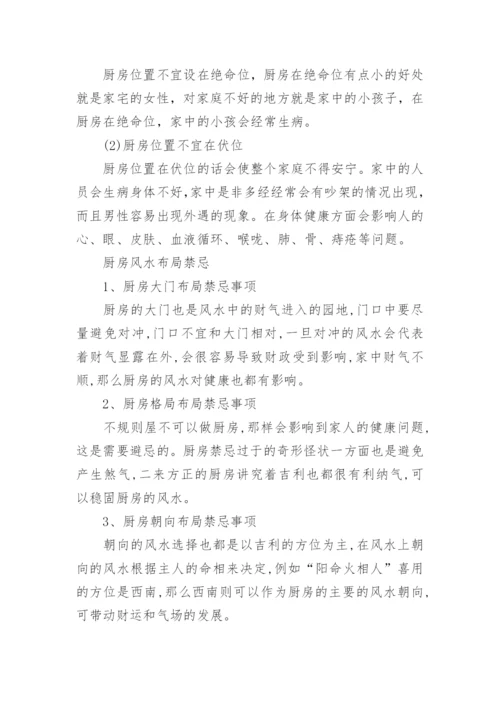 厨房位置不宜设在绝命位，厨房在绝命位有点小的好处就是家宅的女性，对家庭不好的地方就是家中的小孩子，在厨房在绝命位，家中的小孩会经常生病。

(2)厨房位置不宜在伏位

厨房位置在伏位的话会使整个家庭不得安宁。家中的人员会生病身体不好，家中是非多经经常会有吵架的情况出现，而且男性容易出现外遇的现象。在身体健康方面会影响人的心、眼、皮肤、血液循环、喉咙、肺、骨、痔疮等问题。

厨房风水布局禁忌

1、厨房大门布局禁忌事项

厨房的大门也是风水中的财气进入的园地，门口中要尽量避免对冲，门口不宜和大门相对，一旦对冲的风水会代表着财气显露在外，会很容易导致财政受到影响，家中财气不顺，那么厨房的风水对健康也都有影响。

2、厨房格局布局禁忌事项

不规则屋不可以做厨房，那样会影响到家人的健康问题，这是需要避忌的。厨房禁忌过于的奇形怪状一方面也是避免产生煞气，二来方正的厨房讲究着吉利也都很有利纳气，可以稳固厨房的风水。

3、厨房朝向布局禁忌事项

朝向的风水选择也都是以吉利的方位为主，在风水上朝向的风水根据主人的命相来决定，例如“阳命火相人”喜用的方位是西南，那么西南则可以作为厨房的主要的风水朝向，可带动财运和气场的发展。